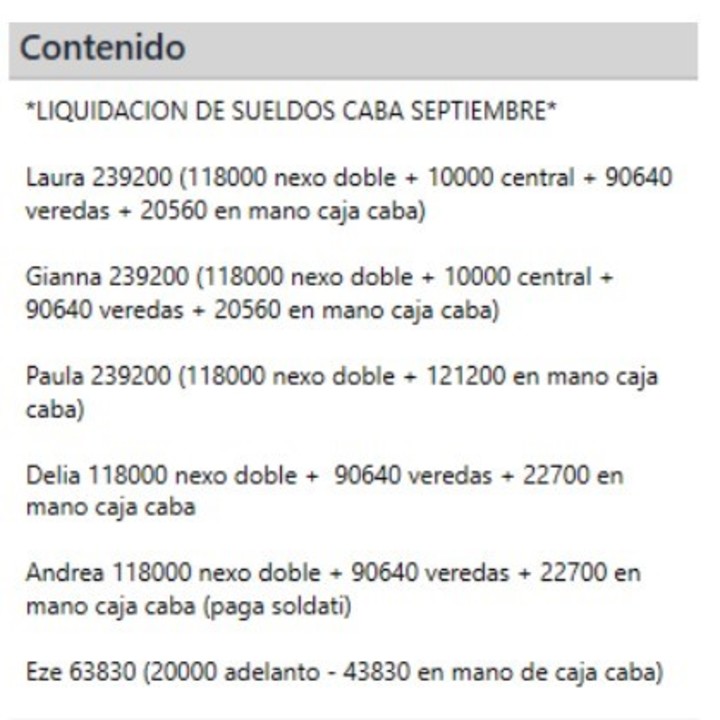 Contenido

*LIQUIDACION DE SUELDOS CABA SEPTIEMBRE*

Laura 239200 (118000 nexo doble + 10000 central + 90640 veredas + 20560 en mano caja caba)

Gianna 239200 (118000 nexo doble + 10000 central + 90640 veredas + 20560 en mano caja caba)

Paula 239200 (118000 nexo doble + 121200 en mano caja caba)

Delia 118000 nexo doble + 90640 veredas + 22700 en mano caja caba

Andrea 118000 nexo doble + 90640 veredas + 22700 en mano caja caba (paga soldati)

Eze 63830 (20000 adelanto - 43830 en mano de caja caba)